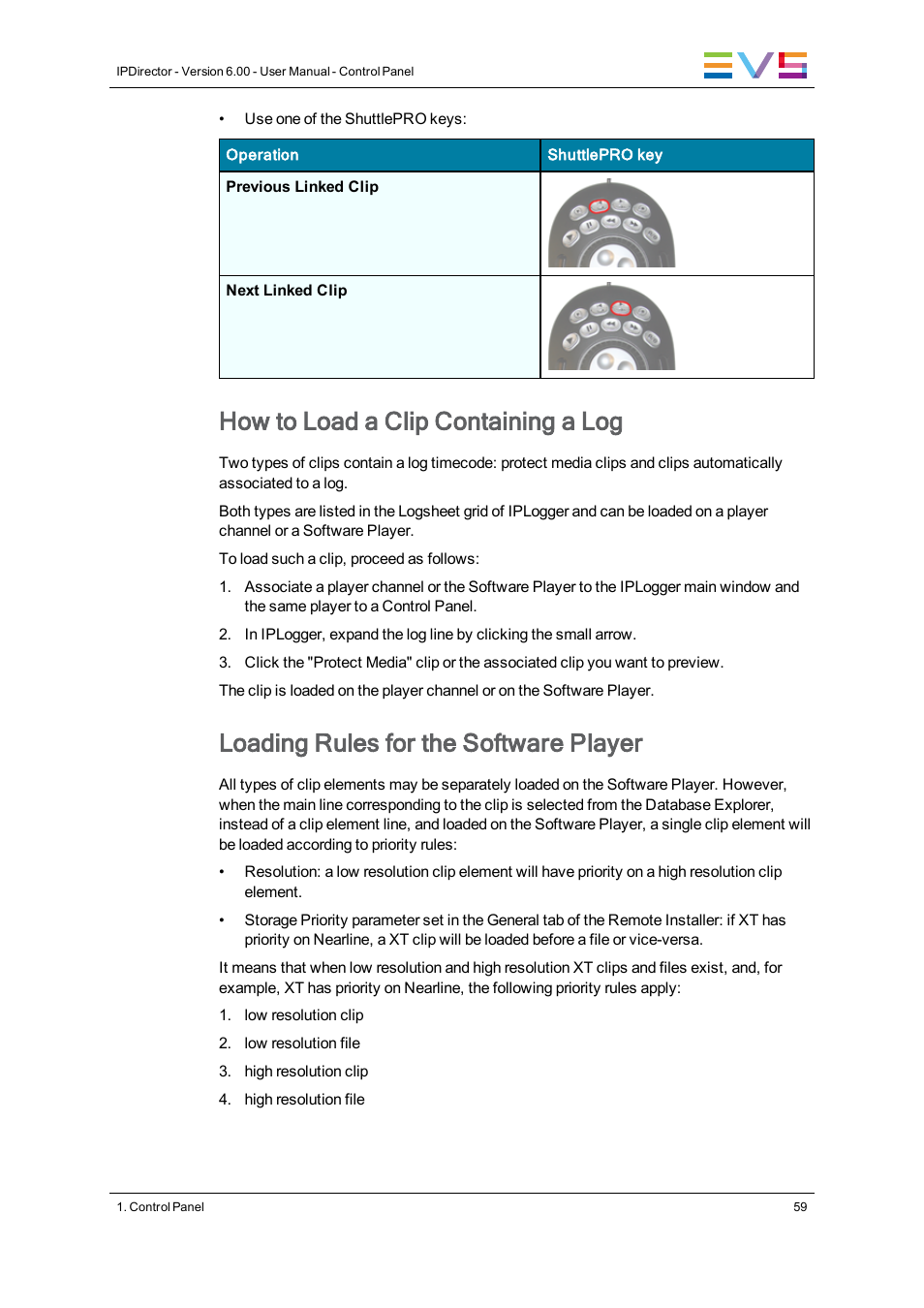 IPDirector - Version 6.00 - User Manual - Control Panel

EVS

• Use one of the ShuttlePRO keys:

| Operation | ShuttlePRO key |
|---|---|
| Previous Linked Clip | |
| Next Linked Clip | |

How to Load a Clip Containing a Log

Two types of clips contain a log timecode: protect media clips and clips automatically associated to a log.

Both types are listed in the Logsheet grid of IPLogger and can be loaded on a player channel or a Software Player.

To load such a clip, proceed as follows:

1. Associate a player channel or the Software Player to the IPLogger main window and the same player to a Control Panel.

2. In IPLogger, expand the log line by clicking the small arrow.

3. Click the "Protect Media" clip or the associated clip you want to preview.

The clip is loaded on the player channel or on the Software Player.

Loading Rules for the Software Player

All types of clip elements may be separately loaded on the Software Player. However, when the main line corresponding to the clip is selected from the Database Explorer, instead of a clip element line, and loaded on the Software Player, a single clip element will be loaded according to priority rules:

• Resolution: a low resolution clip element will have priority on a high resolution clip element.

• Storage Priority parameter set in the General tab of the Remote Installer: if XT has priority on Nearline, a XT clip will be loaded before a file or vice-versa.

It means that when low resolution and high resolution XT clips and files exist, and, for example, XT has priority on Nearline, the following priority rules apply:

1. low resolution clip

2. low resolution file

3. high resolution clip

4. high resolution file

1. Control Panel

59